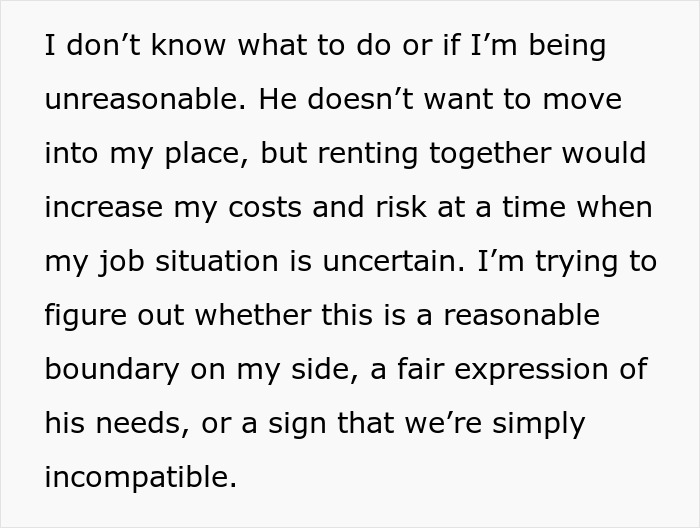 I don’t know what to do or if I’m being unreasonable. He doesn’t want to move into my place, but renting together would increase my costs and risk at a time when my job situation is uncertain. I’m trying to figure out whether this is a reasonable boundary on my side, a fair expression of his needs, or a sign that we’re simply incompatible.